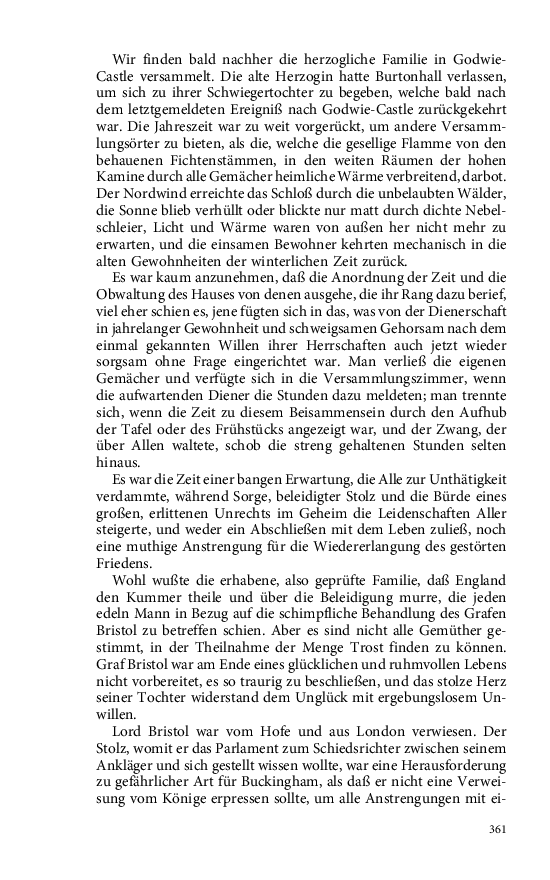 Wir finden bald nachher die herzogliche Familie in Godwie-Castle versammelt. Die alte Herzogin hatte Burtonhall verlassen, um sich zu ihrer Schwiegertochter zu begeben, welche bald nach dem letztgemeldeten Ereigniß nach Godwie-Castle zurückgekehrt war. Die Jahreszeit war zu weit vorgerückt, um andere Versammlungsörter zu bieten, als die, welche die gesellige Flamme von den behauenen Fichtenstämmen, in den weiten Räumen der hohen Kamine durch alle Gemächer heimliche Wärme verbreitend, darbot. Der Nordwind erreichte das Schloß durch die unbelaubten Wälder, die Sonne blieb verhüllt oder blickte nur matt durch dichte Nebelschleier, Licht und Wärme waren von außen her nicht mehr zu erwarten, und die einsamen Bewohner kehrten mechanisch in die alten Gewohnheiten der winterlichen Zeit zurück.

Es war kaum anzunehmen, daß die Anordnung der Zeit und die Obwaltung des Hauses von denen ausgehe, die ihr Rang dazu berief, viel eher schien es, jene fügten sich in das, was von der Dienerschaft in jahrelanger Gewohnheit und schweigsamen Gehorsam nach dem einmal gekannten Willen ihrer Herrschaften auch jetzt wieder sorgsam ohne Frage eingerichtet war. Man verließ die eigenen Gemächer und verfügte sich in die Versammlungszimmer, wenn die aufwartenden Diener die Stunden dazu meldeten; man trennte sich, wenn die Zeit zu diesem Beisammensein durch den Aufhub der Tafel oder des Frühstücks angezeigt war, und der Zwang, der über Allen waltete, schob die streng gehaltenen Stunden selten hinaus.

Es war die Zeit einer bangen Erwartung, die Alle zur Unthätigkeit verdammte, während Sorge, beleidigter Stolz und die Bürde eines großen, erlittenen Unrechts im Geheim die Leidenschaften Aller steigerte, und weder ein Abschließen mit dem Leben zuließ, noch eine muthige Anstrengung für die Wiedererlangung des gestörten Friedens.

Wohl wußte die erhabene, also geprüfte Familie, daß England den Kummer theile und über die Beleidigung murre, die jeden edeln Mann in Bezug auf die schimpfliche Behandlung des Grafen Bristol zu betreffen schien. Aber es sind nicht alle Gemüther gestimmt, in der Theilnahme der Menge Trost finden zu können. Graf Bristol war am Ende eines glücklichen und ruhmvollen Lebens nicht vorbereitet, es so traurig zu beschließen, und das stolze Herz seiner Tochter widerstand dem Unglück mit ergebungslosem Unwillen.

Lord Bristol war vom Hofe und aus London verwiesen. Der Stolz, womit er das Parlament zum Schiedsrichter zwischen seinem Ankläger und sich gestellt wissen wollte, war eine Herausforderung zu gefährlicher Art für Buckingham, als daß er nicht eine Verweisung vom Könige erpressen sollte, um alle Anstrengungen mit ei-

361